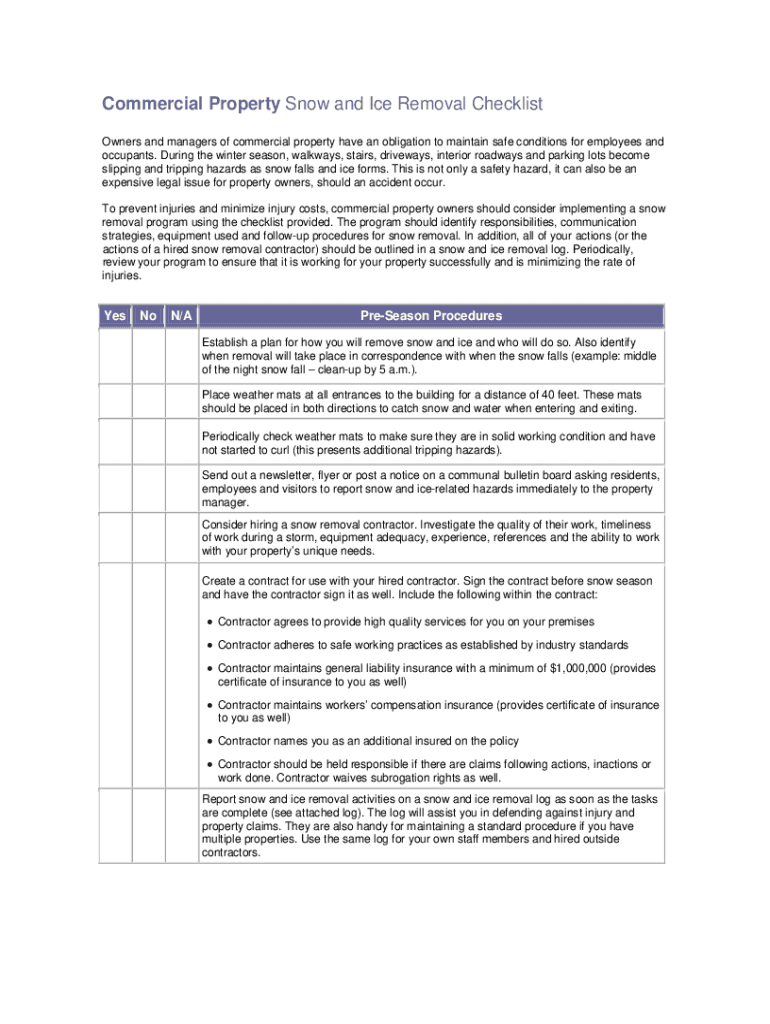 Commercial Property Snow and Ice Removal Checklist

Owners and managers of commercial property have an obligation to maintain safe conditions for employees and occupants. During the winter season, walkways, stairs, driveways, interior roadways and parking lots become slipping and tripping hazards as snow falls and ice forms. This is not only a safety hazard, it can also be an expensive legal issue for property owners, should an accident occur.

To prevent injuries and minimize injury costs, commercial property owners should consider implementing a snow removal program using the checklist provided. The program should identify responsibilities, communication strategies, equipment used and follow-up procedures for snow removal. In addition, all of your actions (or the actions of a hired snow removal contractor) should be outlined in a snow and ice removal log. Periodically, review your program to ensure that it is working for your property successfully and is minimizing the rate of injuries.

| Yes | No | N/A | Pre-Season Procedures |
|---|---|---|---|
| | | | Establish a plan for how you will remove snow and ice and who will do so. Also identify when removal will take place in correspondence with when the snow falls (example: middle of the night snow fall – clean-up by 5 a.m.). |
| | | | Place weather mats at all entrances to the building for a distance of 40 feet. These mats should be placed in both directions to catch snow and water when entering and exiting. |
| | | | Periodically check weather mats to make sure they are in solid working condition and have not started to curl (this presents additional tripping hazards). |
| | | | Send out a newsletter, flyer or post a notice on a communal bulletin board asking residents, employees and visitors to report snow and ice-related hazards immediately to the property manager. |
| | | | Consider hiring a snow removal contractor. Investigate the quality of their work, timeliness of work during a storm, equipment adequacy, experience, references and the ability to work with your property's unique needs. |
| | | | Create a contract for use with your hired contractor. Sign the contract before snow season and have the contractor sign it as well. Include the following within the contract: • Contractor agrees to provide high quality services for you on your premises • Contractor adheres to safe working practices as established by industry standards • Contractor maintains general liability insurance with a minimum of $1,000,000 (provides certificate of insurance to you as well) • Contractor maintains workers' compensation insurance (provides certificate of insurance to you as well) • Contractor names you as an additional insured on the policy • Contractor should be held responsible if there are claims following actions, inactions or work done. Contractor waives subrogation rights as well. |
| | | | Report snow and ice removal activities on a snow and ice removal log as soon as the tasks are complete (see attached log). The log will assist you in defending against injury and property claims. They are also handy for maintaining a standard procedure if you have multiple properties. Use the same log for your own staff members and hired outside contractors. |